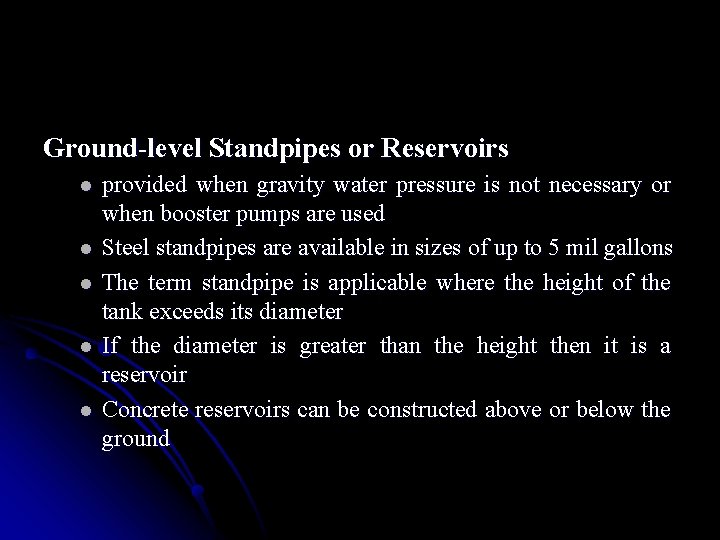 Ground-level Standpipes or Reservoirs

- provided when gravity water pressure is not necessary or when booster pumps are used
- Steel standpipes are available in sizes of up to 5 mil gallons
- The term standpipe is applicable where the height of the tank exceeds its diameter
- If the diameter is greater than the height then it is a reservoir
- Concrete reservoirs can be constructed above or below the ground